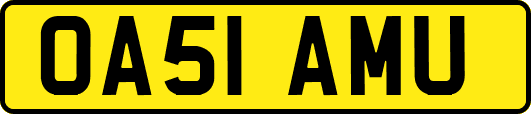 OA51 AMU